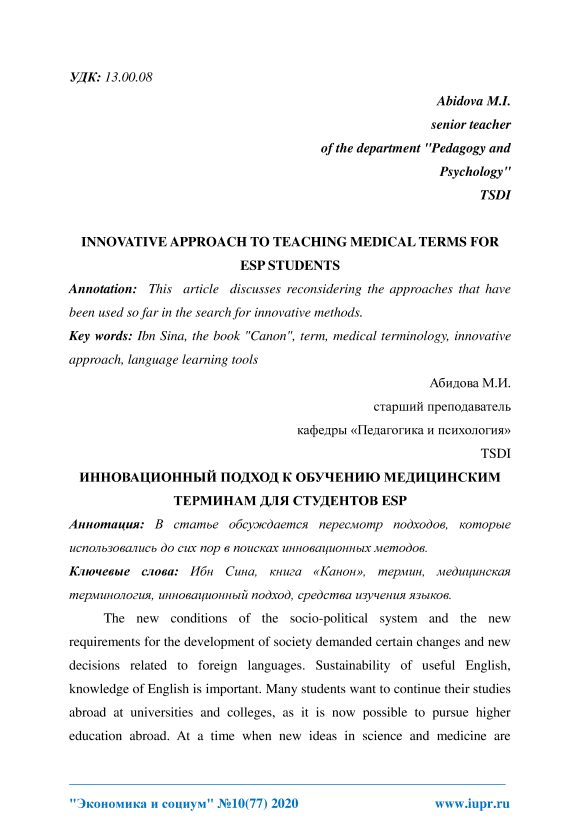 УДК: 13.00.08

Abidova M.I.
senior teacher
of the department "Pedagogy and Psychology"
TSDI

INNOVATIVE APPROACH TO TEACHING MEDICAL TERMS FOR ESP STUDENTS

Annotation: This article discusses reconsidering the approaches that have been used so far in the search for innovative methods.

Key words: Ibn Sina, the book "Canon", term, medical terminology, innovative approach, language learning tools

Абидова М.И.
старший преподаватель
кафедры «Педагогика и психология»
TSDI

ИННОВАЦИОННЫЙ ПОДХОД К ОБУЧЕНИЮ МЕДИЦИНСКИМ ТЕРМИНАМ ДЛЯ СТУДЕНТОВ ESP

Аннотация: В статье обсуждается пересмотр подходов, которые использовались до сих пор в поисках инновационных методов.

Ключевые слова: Ибн Сина, книга «Канон», термин, медицинская терминология, инновационный подход, средства изучения языков.

The new conditions of the socio-political system and the new requirements for the development of society demanded certain changes and new decisions related to foreign languages. Sustainability of useful English, knowledge of English is important. Many students want to continue their studies abroad at universities and colleges, as it is now possible to pursue higher education abroad. At a time when new ideas in science and medicine are

"Экономика и социум" №10(77) 2020 www.iupr.ru